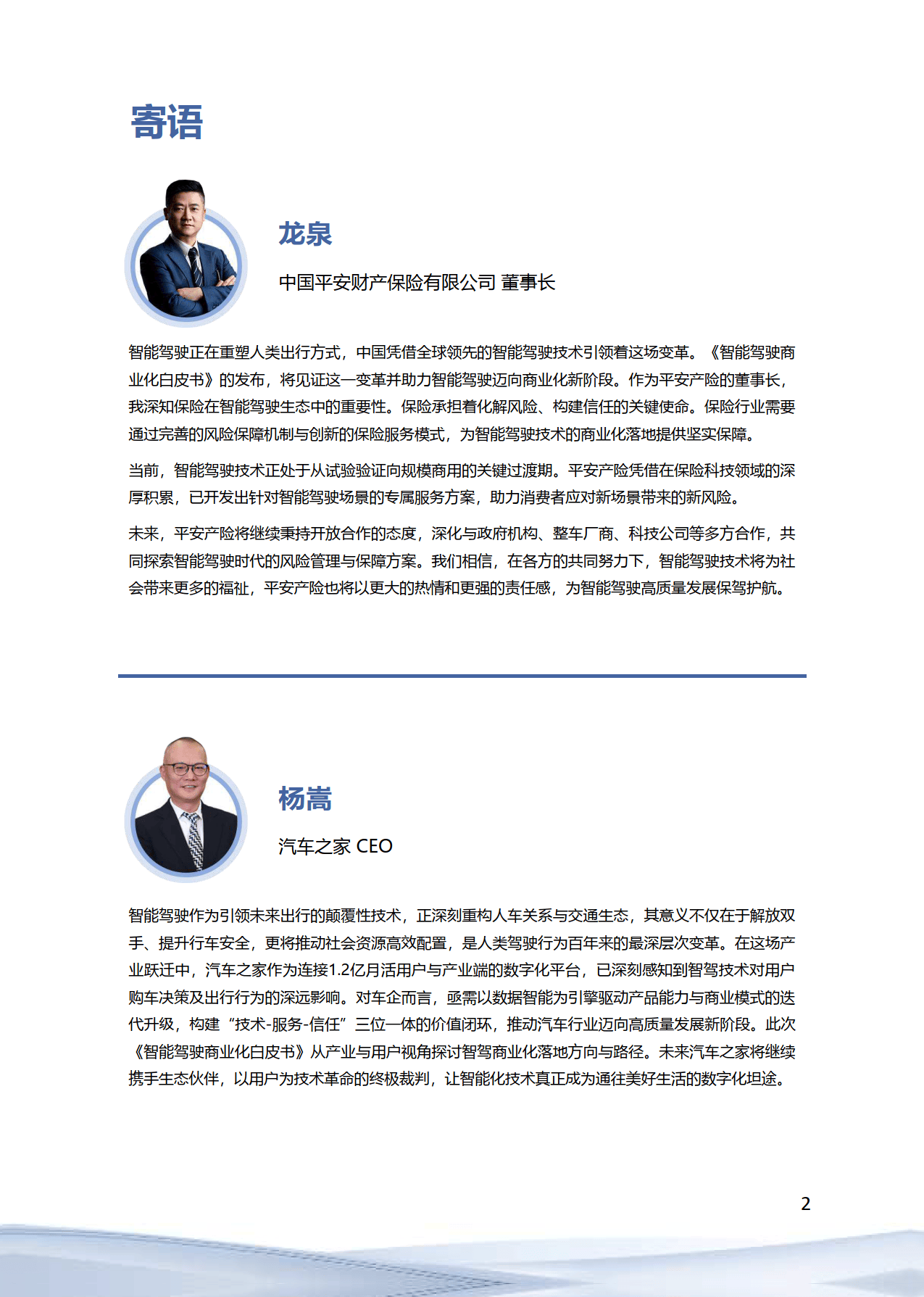 寄语

龙泉

中国平安财产保险有限公司 董事长

智能驾驶正在重塑人类出行方式，中国凭借全球领先的智能驾驶技术引领着这场变革。《智能驾驶商业化白皮书》的发布，将见证这一变革并助力智能驾驶迈向商业化新阶段。作为平安产险的董事长，我深知保险在智能驾驶生态中的重要性。保险承担着化解风险、构建信任的关键使命。保险行业需要通过完善的风险保障机制与创新的保险服务模式，为智能驾驶技术的商业化落地提供坚实保障。

当前，智能驾驶技术正处于从试验验证向规模商用的关键过渡期。平安产险凭借在保险科技领域的深厚积累，已开发出针对智能驾驶场景的专属服务方案，助力消费者应对新场景带来的新风险。

未来，平安产险将继续秉持开放合作的态度，深化与政府机构、整车厂商、科技公司等多方合作，共同探索智能驾驶时代的风险管理与保障方案。我们相信，在各方的共同努力下，智能驾驶技术将为社会带来更多的福祉，平安产险也将以更大的热情和更强的责任感，为智能驾驶高质量发展保驾护航。

杨嵩

汽车之家 CEO

智能驾驶作为引领未来出行的颠覆性技术，正深刻重构人车关系与交通生态，其意义不仅在于解放双手、提升行车安全，更将推动社会资源高效配置，是人类驾驶行为百年来的最深层次变革。在这场产业跃迁中，汽车之家作为连接1.2亿月活用户与产业端的数字化平台，已深刻感知到智驾技术对用户购车决策及出行行为的深远影响。对车企而言，亟需以数据智能为引擎驱动产品能力与商业模式的迭代升级，构建“技术-服务-信任”三位一体的价值闭环，推动汽车行业迈向高质量发展新阶段。此次《智能驾驶商业化白皮书》从产业与用户视角探讨智驾商业化落地方向与路径。未来汽车之家将继续携手生态伙伴，以用户为技术革命的终极裁判，让智能化技术真正成为通往美好生活的数字化坦途。

2